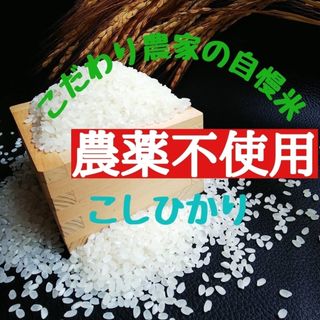 こだわり農家の自慢米

農薬不使用

こしひかり